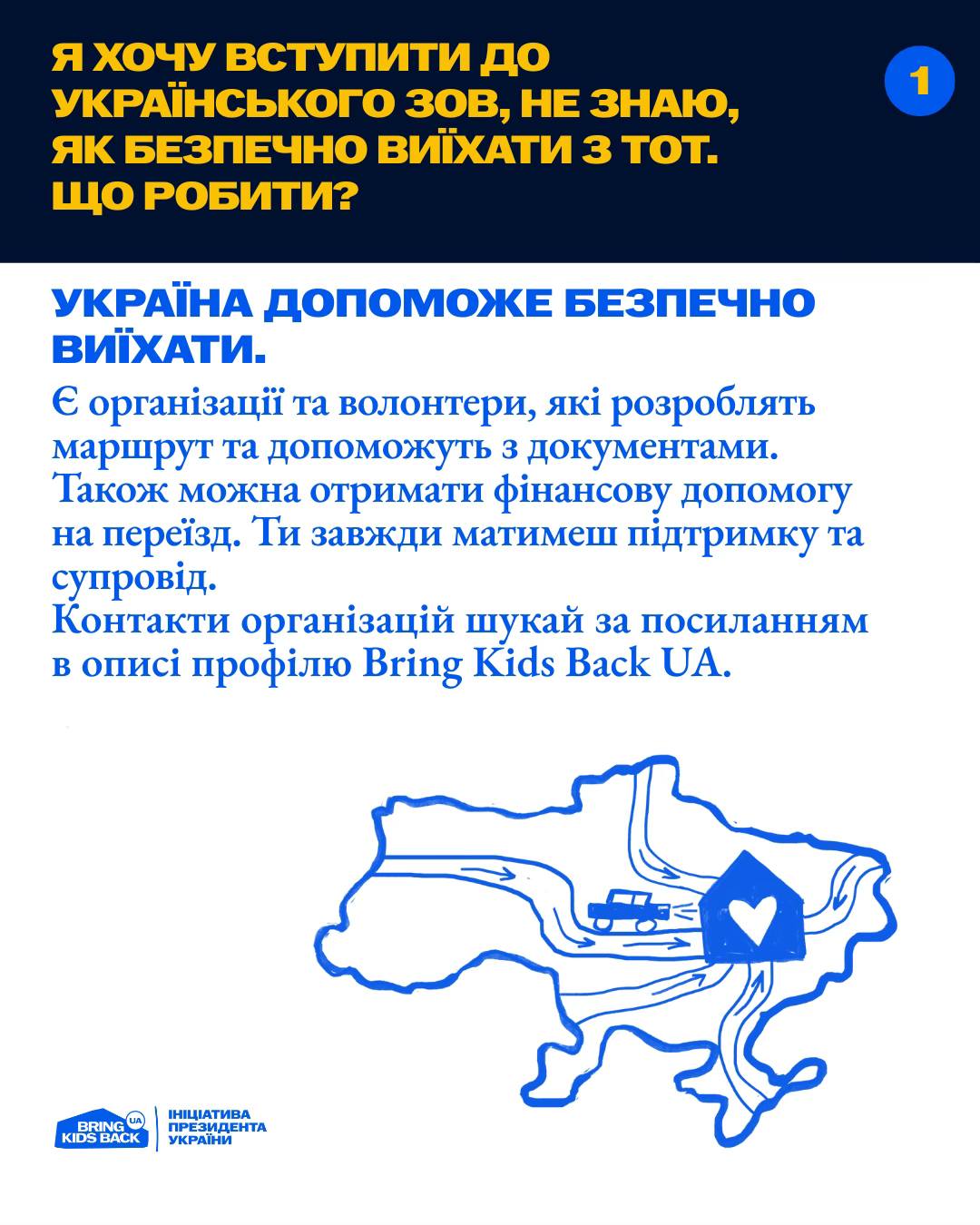 Я ХОЧУ ВСТУПИТИ ДО УКРАЇНСЬКОГО ЗОВ, НЕ ЗНАЮ, ЯК БЕЗПЕЧНО ВИЇХАТИ З ТОТ. ЩО РОБИТИ?

1

УКРАЇНА ДОПОМОЖЕ БЕЗПЕЧНО ВИЇХАТИ.

Є організації та волонтери, які розроблять маршрут та допоможуть з документами. Також можна отримати фінансову допомогу на переїзд. Ти завжди матимеш підтримку та супровід.
Контакти організацій шукай за посиланням в описі профілю Bring Kids Back UA.

BRING KIDS BACK UA
ІНІЦІАТИВА ПРЕЗИДЕНТА УКРАЇНИ